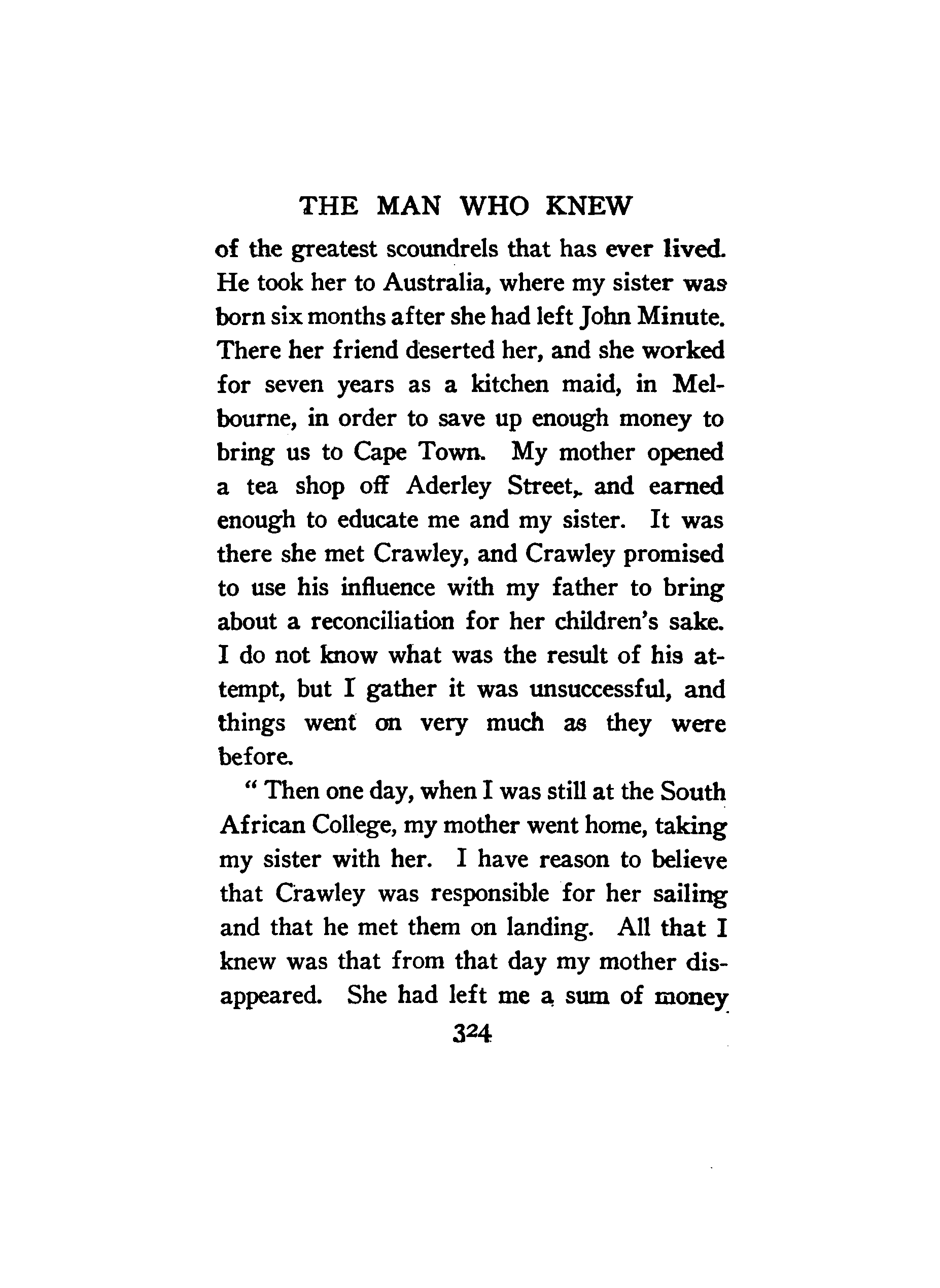 THE MAN WHO KNEW

of the greatest scoundrels that has ever lived. He took her to Australia, where my sister was born six months after she had left John Minute. There her friend deserted her, and she worked for seven years as a kitchen maid, in Melbourne, in order to save up enough money to bring us to Cape Town. My mother opened a tea shop off Aderley Street, and earned enough to educate me and my sister. It was there she met Crawley, and Crawley promised to use his influence with my father to bring about a reconciliation for her children's sake. I do not know what was the result of his attempt, but I gather it was unsuccessful, and things went on very much as they were before.

" Then one day, when I was still at the South African College, my mother went home, taking my sister with her. I have reason to believe that Crawley was responsible for her sailing and that he met them on landing. All that I knew was that from that day my mother disappeared. She had left me a sum of money

324